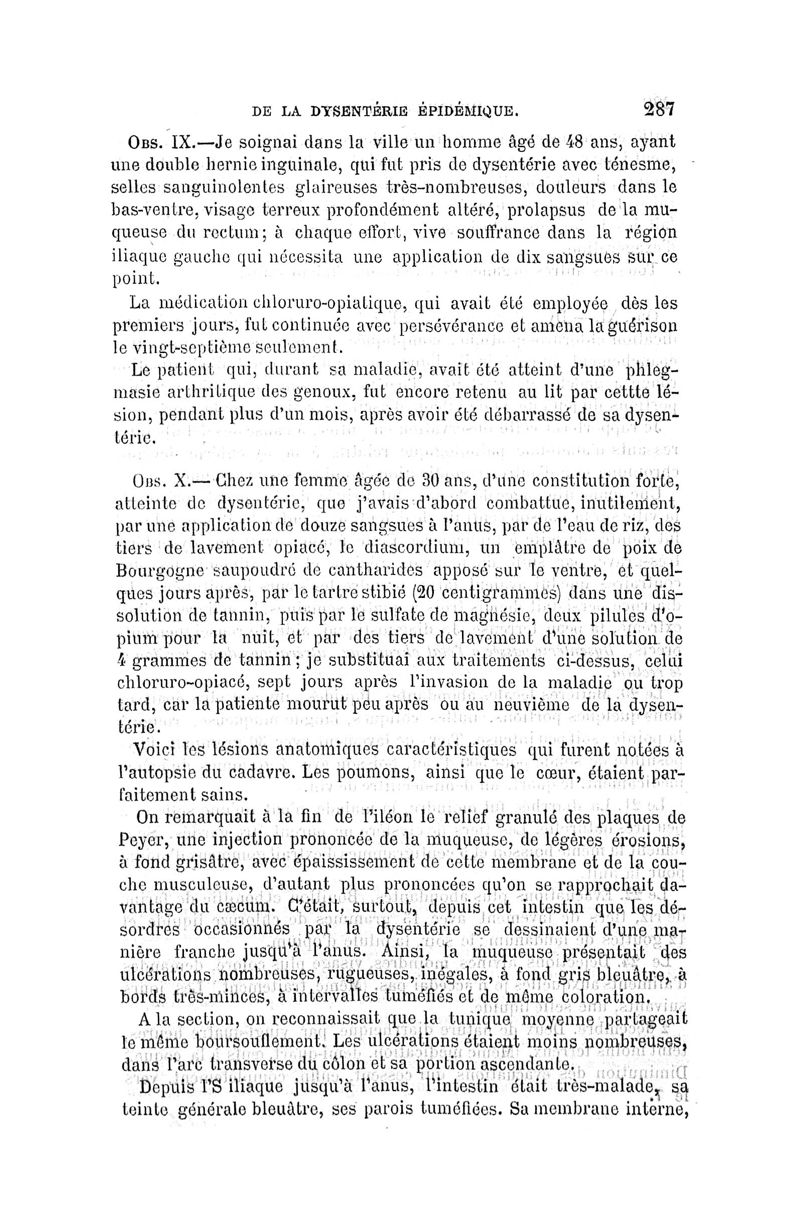 DE LA DYSENTÉRIE ÉPIDÉMIQUE. 287

Obs. IX.—Je soignai dans la ville un homme âgé de 48 ans, ayant une double hernie inguinale, qui fut pris de dysentérie avec ténesme, selles sanguinolentes glaireuses très-nombreuses, douleurs dans le bas-ventre, visage terreux profondément altéré, prolapsus de la muqueuse du rectum; à chaque effort, vive souffrance dans la région iliaque gauche qui nécessita une application de dix sangsues sur ce point.

La médication chloruro-opiatique, qui avait été employée dès les premiers jours, fut continuée avec persévérance et amena la guérison le vingt-septième seulement.

Le patient qui, durant sa maladie, avait été atteint d'une phlegmasie arthritique des genoux, fut encore retenu au lit par cettte lésion, pendant plus d'un mois, après avoir été débarrassé de sa dysentérie.

Obs. X.— Chez une femme âgée de 30 ans, d'une constitution forte, atteinte de dysentérie, que j'avais d'abord combattue, inutilement, par une application de douze sangsues à l'anus, par de l'eau de riz, des tiers de lavement opiacé, le diascordium, un emplâtre de poix de Bourgogne saupoudré de cantharides apposé sur le ventre, et quelques jours après, par le tartre stibié (20 centigrammes) dans une dissolution de tannin, puis par le sulfate de magnésie, deux pilules d'opium pour la nuit, et par des tiers de lavement d'une solution de 4 grammes de tannin; je substituai aux traitements ci-dessus, celui chloruro-opiacé, sept jours après l'invasion de la maladie ou trop tard, car la patiente mourut peu après ou au neuvième de la dysentérie.

Voici les lésions anatomiques caractéristiques qui furent notées à l'autopsie du cadavre. Les poumons, ainsi que le cœur, étaient parfaitement sains.

On remarquait à la fin de l'iléon le relief granulé des plaques de Peyer, une injection prononcée de la muqueuse, de légères érosions, à fond grisâtre, avec épaississement de cette membrane et de la couche musculeuse, d'autant plus prononcées qu'on se rapprochait davantage du cæcum. C'était, surtout, depuis cet intestin que les désordres occasionnés par la dysentérie se dessinaient d'une manière franche jusqu'à l'anus. Ainsi, la muqueuse présentait des ulcérations nombreuses, rugueuses, inégales, à fond gris bleuâtre, à bords très-minces, à intervalles tuméfiés et de même coloration.

A la section, on reconnaissait que la tunique moyenne partageait le même boursouflement. Les ulcérations étaient moins nombreuses, dans l'arc transverse du côlon et sa portion ascendante.

Depuis l'S iliaque jusqu'à l'anus, l'intestin était très-malade, sa teinte générale bleuâtre, ses parois tuméfiées. Sa membrane interne,